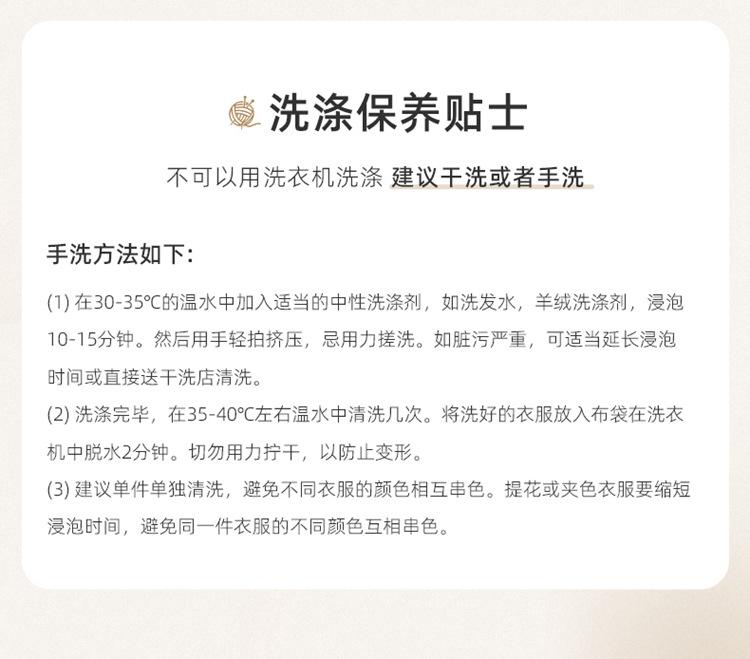 洗涤保养贴士

不可以用洗衣机洗涤 建议干洗或者手洗

手洗方法如下：

(1) 在30-35℃的温水中加入适当的中性洗涤剂，如洗发水，羊绒洗涤剂，浸泡10-15分钟。然后用手轻拍挤压，忌用力搓洗。如脏污严重，可适当延长浸泡时间或直接送干洗店清洗。
(2) 洗涤完毕，在35-40℃左右温水中清洗几次。将洗好的衣服放入布袋在洗衣机中脱水2分钟。切勿用力拧干，以防止变形。
(3) 建议单件单独清洗，避免不同衣服的颜色相互串色。提花或夹色衣服要缩短浸泡时间，避免同一件衣服的不同颜色互相串色。